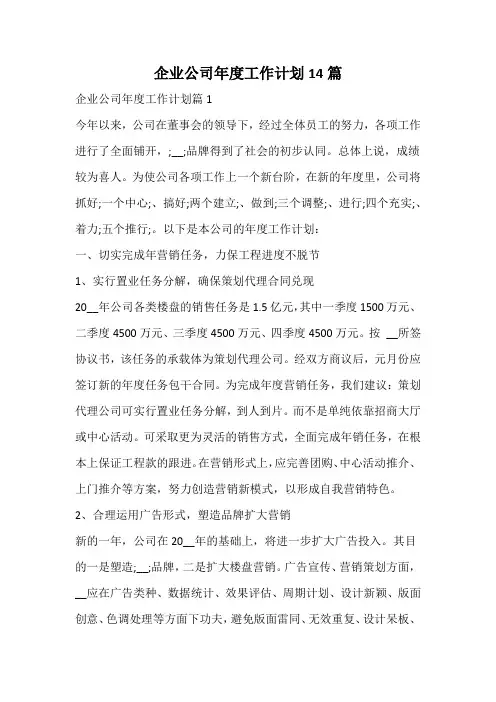 企业公司年度工作计划 14 篇

企业公司年度工作计划篇 1

今年以来，公司在董事会的领导下，经过全体员工的努力，各项工作进行了全面铺开，;__;品牌得到了社会的初步认同。总体上说，成绩较为喜人。为使公司各项工作上一个新台阶，在新的年度里，公司将抓好;一个中心;、搞好;两个建立;、做到;三个调整;、进行;四个充实;、着力;五个推行;。以下是本公司的年度工作计划：

一、切实完成年营销任务，力保工程进度不脱节

1、实行置业任务分解，确保策划代理合同兑现

20__年公司各类楼盘的销售任务是 1.5 亿元，其中一季度 1500 万元、二季度 4500 万元、三季度 4500 万元、四季度 4500 万元。按 __所签协议书，该任务的承载体为策划代理公司。经双方商议后，元月份应签订新的年度任务包干合同。为完成年度营销任务，我们建议：策划代理公司可实行置业任务分解，到人到片。而不是单纯依靠招商大厅或中心活动。可采取更为灵活的销售方式，全面完成年销任务，在根本上保证工程款的跟进。在营销形式上，应完善团购、中心活动推介、上门推介等方案，努力创造营销新模式，以形成自我营销特色。

2、合理运用广告形式，塑造品牌扩大营销

新的一年，公司在 20__年的基础上，将进一步扩大广告投入。其目的一是塑造;__;品牌，二是扩大楼盘营销。广告宣传、营销策划方面，__应在广告类种、数据统计、效果评估、周期计划、设计新颖、版面创意、色调处理等方面下功夫，避免版面雷同、无效重复、设计呆板、